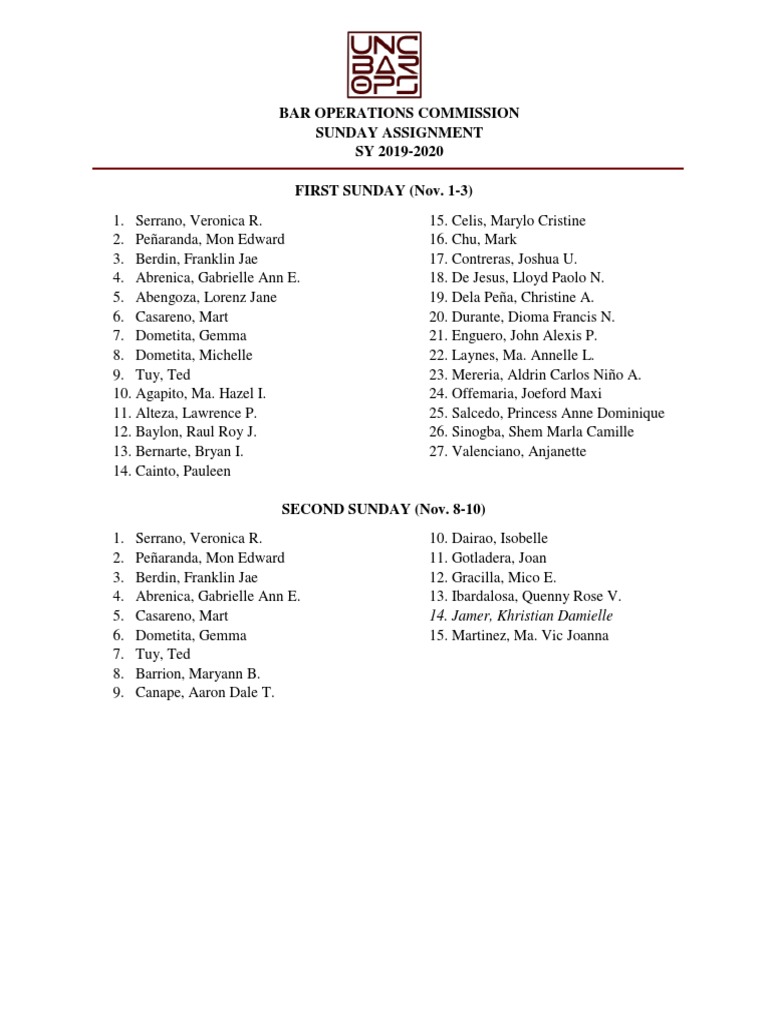 UNC BAR OPS

BAR OPERATIONS COMMISSION
SUNDAY ASSIGNMENT
SY 2019-2020

FIRST SUNDAY (Nov. 1-3)

1. Serrano, Veronica R.
2. Peñaranda, Mon Edward
3. Berdin, Franklin Jae
4. Abrenica, Gabrielle Ann E.
5. Abengoza, Lorenz Jane
6. Casareno, Mart
7. Dometita, Gemma
8. Dometita, Michelle
9. Tuy, Ted
10. Agapito, Ma. Hazel I.
11. Alteza, Lawrence P.
12. Baylon, Raul Roy J.
13. Bernarte, Bryan I.
14. Cainto, Pauleen

15. Celis, Marylo Cristine
16. Chu, Mark
17. Contreras, Joshua U.
18. De Jesus, Lloyd Paolo N.
19. Dela Peña, Christine A.
20. Durante, Dioma Francis N.
21. Enguero, John Alexis P.
22. Laynes, Ma. Annelle L.
23. Mereria, Aldrin Carlos Niño A.
24. Offemaria, Joeford Maxi
25. Salcedo, Princess Anne Dominique
26. Sinogba, Shem Marla Camille
27. Valenciano, Anjanette

SECOND SUNDAY (Nov. 8-10)

1. Serrano, Veronica R.
2. Peñaranda, Mon Edward
3. Berdin, Franklin Jae
4. Abrenica, Gabrielle Ann E.
5. Casareno, Mart
6. Dometita, Gemma
7. Tuy, Ted
8. Barrion, Maryann B.
9. Canape, Aaron Dale T.

10. Dairao, Isobelle
11. Gotladera, Joan
12. Gracilla, Mico E.
13. Ibardalosa, Quenny Rose V.
14. Jamer, Khristian Damielle
15. Martinez, Ma. Vic Joanna